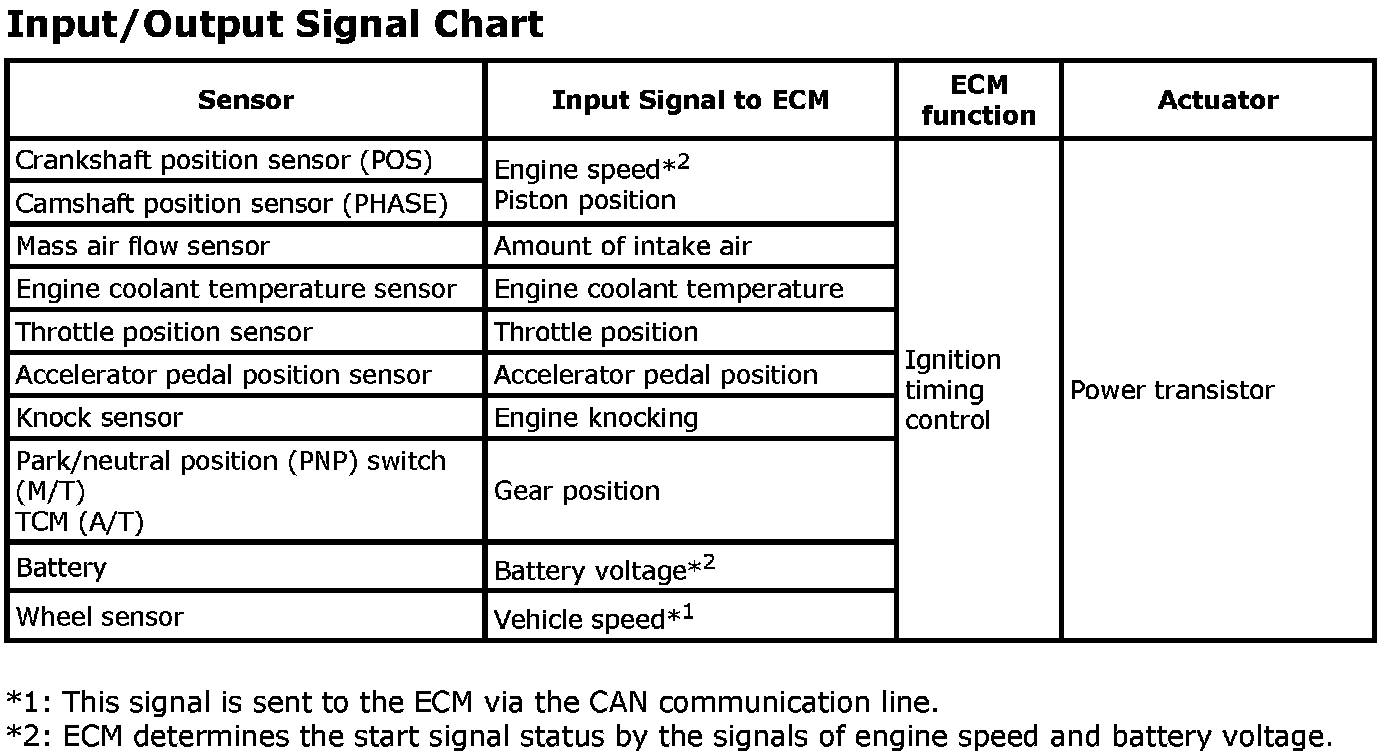 Input/Output Signal Chart

| Sensor | Input Signal to ECM | ECM function | Actuator |
|---|---|---|---|
| Crankshaft position sensor (POS) | Engine speed*$^{2}$ Piston position | Ignition timing control | Power transistor |
| Camshaft position sensor (PHASE) | | | |
| Mass air flow sensor | Amount of intake air | | |
| Engine coolant temperature sensor | Engine coolant temperature | | |
| Throttle position sensor | Throttle position | | |
| Accelerator pedal position sensor | Accelerator pedal position | | |
| Knock sensor | Engine knocking | | |
| Park/neutral position (PNP) switch (M/T) TCM (A/T) | Gear position | | |
| Battery | Battery voltage*$^{2}$ | | |
| Wheel sensor | Vehicle speed*$^{1}$ | | |

*1: This signal is sent to the ECM via the CAN communication line.
*2: ECM determines the start signal status by the signals of engine speed and battery voltage.